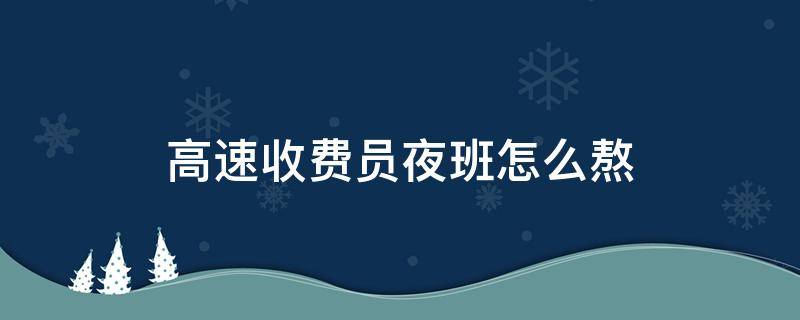 高速收费员夜班怎么熬